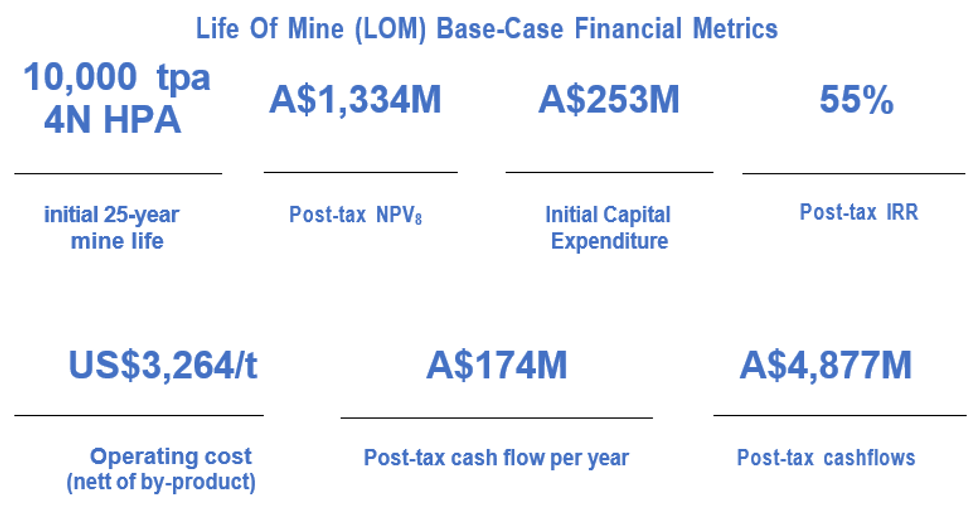 Life Of Mine (LOM) Base-Case Financial Metrics

10,000 tpa
4N HPA

initial 25-year mine life

A$1,334M

Post-tax $NPV_8$

A$253M

Initial Capital Expenditure

55%

Post-tax IRR

US$3,264/t

Operating cost (nett of by-product)

A$174M

Post-tax cash flow per year

A$4,877M

Post-tax cashflows